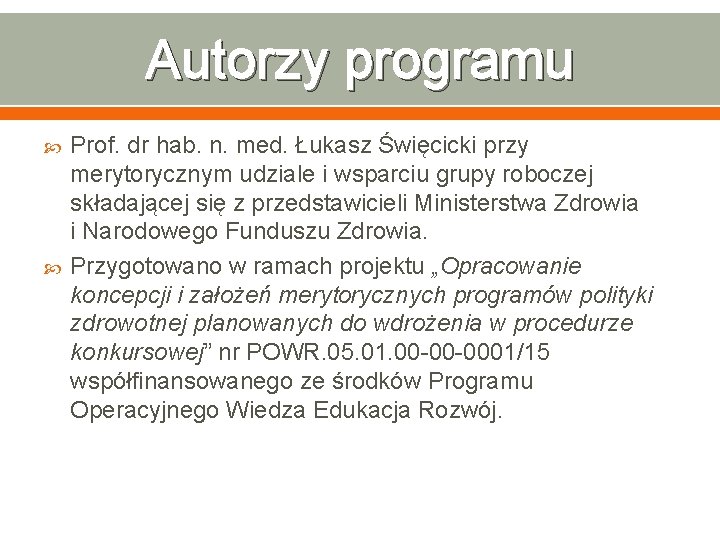 Autorzy programu

Prof. dr hab. n. med. Łukasz Święcicki przy merytorycznym udziale i wsparciu grupy roboczej składającej się z przedstawicieli Ministerstwa Zdrowia i Narodowego Funduszu Zdrowia.

Przygotowano w ramach projektu „Opracowanie koncepcji i założeń merytorycznych programów polityki zdrowotnej planowanych do wdrożenia w procedurze konkursowej” nr POWR.05.01.00-00-0001/15 współfinansowanego ze środków Programu Operacyjnego Wiedza Edukacja Rozwój.